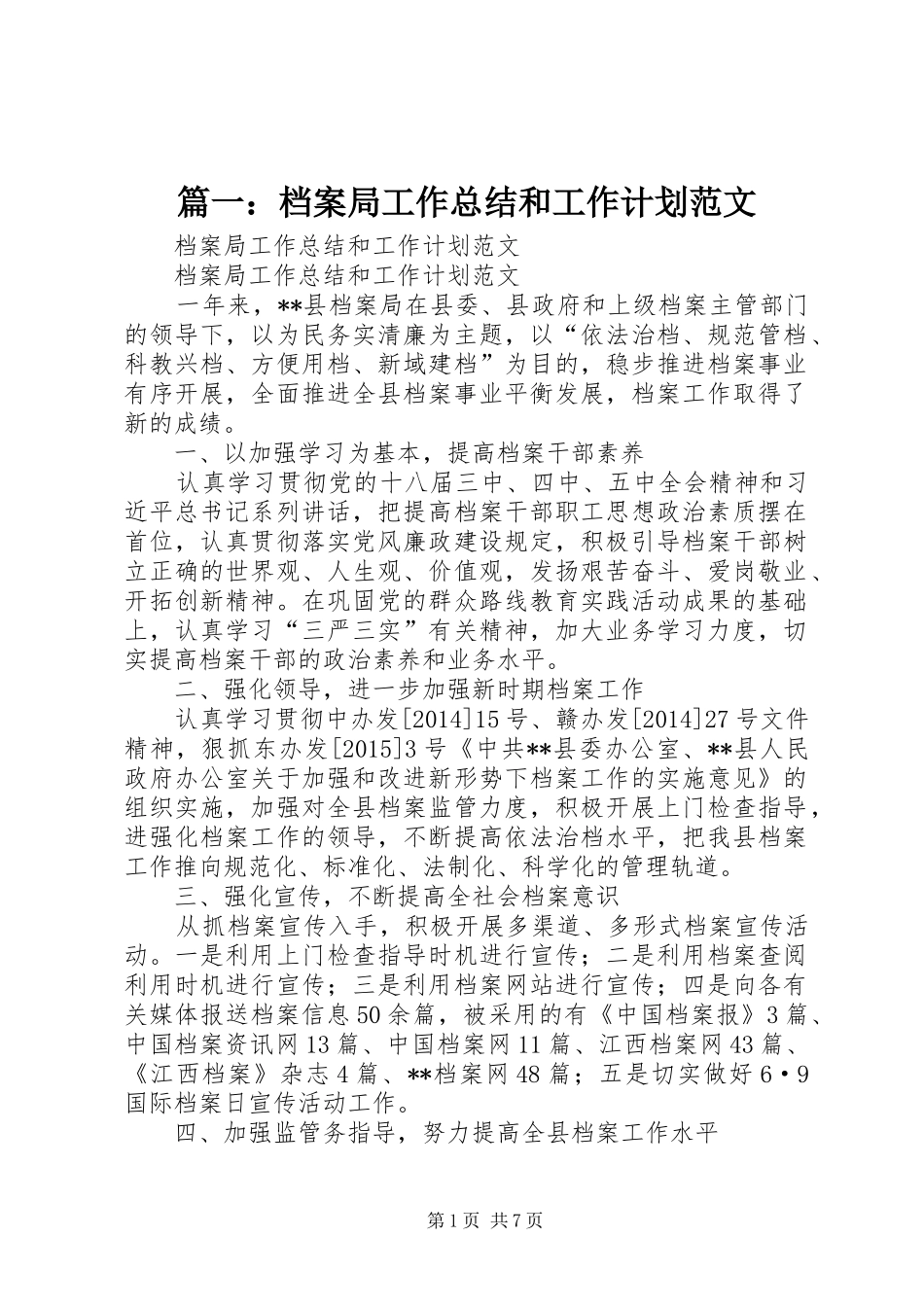 篇一：档案局工作总结和工作计划范文

档案局工作总结和工作计划范文

档案局工作总结和工作计划范文

一年来，**县档案局在县委、县政府和上级档案主管部门的领导下，以为民务实清廉为主题，以“依法治档、规范管档、科教兴档、方便用档、新域建档”为目的，稳步推进档案事业有序开展，全面推进全县档案事业平衡发展，档案工作取得了新的成绩。

一、以加强学习为基本，提高档案干部素养

认真学习贯彻党的十八届三中、四中、五中全会精神和习近平总书记系列讲话，把提高档案干部职工思想政治素质摆在首位，认真贯彻落实党风廉政建设规定，积极引导档案干部树立正确的世界观、人生观、价值观，发扬艰苦奋斗、爱岗敬业、开拓创新精神。在巩固党的群众路线教育实践活动成果的基础上，认真学习“三严三实”有关精神，加大业务学习力度，切实提高档案干部的政治素养和业务水平。

二、强化领导，进一步加强新时期档案工作

认真学习贯彻中办发[2014]15号、赣办发[2014]27号文件精神，狠抓东办发[2015]3号《中共**县委办公室、**县人民政府办公室关于加强和改进新形势下档案工作的实施意见》的组织实施，加强对全县档案监管力度，积极开展上门检查指导，进强化档案工作的领导，不断提高依法治档水平，把我县档案工作推向规范化、标准化、法制化、科学化的管理轨道。

三、强化宣传，不断提高全社会档案意识

从抓档案宣传入手，积极开展多渠道、多形式档案宣传活动。一是利用上门检查指导时机进行宣传；二是利用档案查阅利用时机进行宣传；三是利用档案网站进行宣传；四是向各有关媒体报送档案信息50余篇，被采用的有《中国档案报》3篇、中国档案资讯网13篇、中国档案网11篇、江西档案网43篇、《江西档案》杂志4篇、**档案网48篇；五是切实做好6·9国际档案日宣传活动工作。

四、加强监管务指导，努力提高全县档案工作水平

第1页 共7页